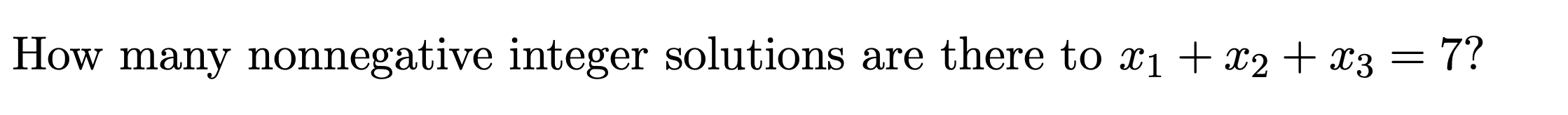 How many nonnegative integer solutions are there to $x_1 + x_2 + x_3 = 7$?